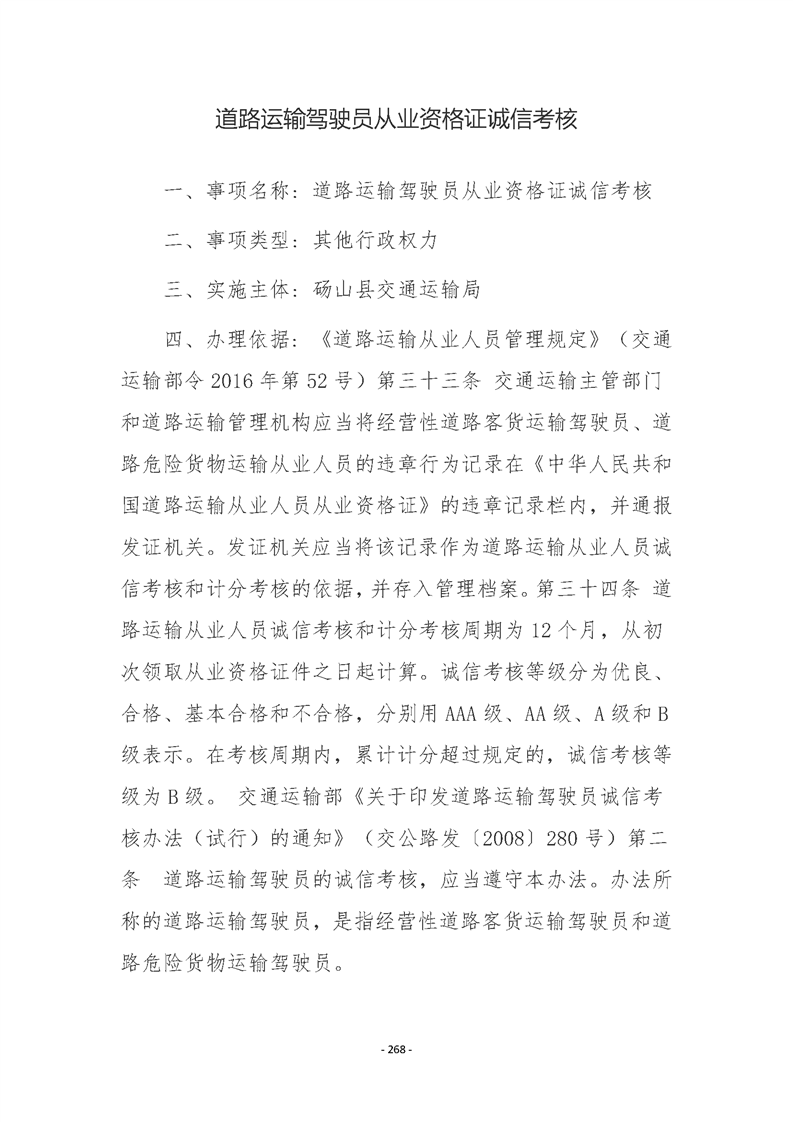 道路运输驾驶员从业资格证诚信考核

一、事项名称：道路运输驾驶员从业资格证诚信考核

二、事项类型：其他行政权力

三、实施主体：砀山县交通运输局

四、办理依据：《道路运输从业人员管理规定》（交通运输部令 2016 年第 52 号）第三十三条 交通运输主管部门和道路运输管理机构应当将经营性道路客货运输驾驶员、道路危险货物运输从业人员的违章行为记录在《中华人民共和国道路运输从业人员从业资格证》的违章记录栏内，并通报发证机关。发证机关应当将该记录作为道路运输从业人员诚信考核和计分考核的依据，并存入管理档案。第三十四条 道路运输从业人员诚信考核和计分考核周期为 12 个月，从初次领取从业资格证件之日起计算。诚信考核等级分为优良、合格、基本合格和不合格，分别用 AAA 级、AA 级、A 级和 B 级表示。在考核周期内，累计计分超过规定的，诚信考核等级为 B 级。 交通运输部《关于印发道路运输驾驶员诚信考核办法（试行）的通知》（交公路发〔2008〕280 号）第二条 道路运输驾驶员的诚信考核，应当遵守本办法。办法所称的道路运输驾驶员，是指经营性道路客货运输驾驶员和道路危险货物运输驾驶员。

- 268 -